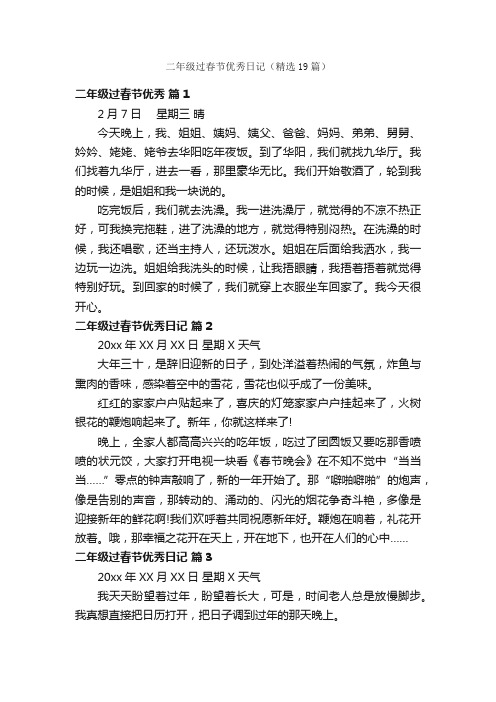 二年级过春节优秀日记（精选19篇）

二年级过春节优秀 篇1

2月7日 星期三 晴

今天晚上，我、姐姐、姨妈、姨父、爸爸、妈妈、弟弟、舅舅、妗妗、姥姥、姥爷去华阳吃年夜饭。到了华阳，我们就找九华厅。我们找着九华厅，进去一看，那里豪华无比。我们开始敬酒了，轮到我的时候，是姐姐和我一块说的。

吃完饭后，我们就去洗澡。我一进洗澡厅，就觉得的不凉不热正好，可我换完拖鞋，进了洗澡的地方，就觉得特别闷热。在洗澡的时候，我还唱歌，还当主持人，还玩泼水。姐姐在后面给我洒水，我一边玩一边洗。姐姐给我洗头的时候，让我捂眼睛，我捂着捂着就觉得特别好玩。到回家的时候了，我们就穿上衣服坐车回家了。我今天很开心。

二年级过春节优秀日记 篇2

20xx年XX月XX日 星期X 天气

大年三十，是辞旧迎新的日子，到处洋溢着热闹的气氛，炸鱼与熏肉的香味，感染着空中的雪花，雪花也似乎成了一份美味。

红红的家家户户贴起来了，喜庆的灯笼家家户户挂起来了，火树银花的鞭炮响起来了。新年，你就这样来了!

晚上，全家人都高高兴兴的吃年饭，吃过了团圆饭又要吃那香喷喷的状元饺，大家打开电视一块看《春节晚会》在不知不觉中“当当当……”零点的钟声敲响了，新的一年开始了。那“噼啪噼啪”的炮声，像是告别的声音，那转动的、涌动的、闪光的烟花争奇斗艳，多像是迎接新年的鲜花啊!我们欢呼着共同祝愿新年好。鞭炮在响着，礼花开放着。哦，那幸福之花开在天上，开在地下，也开在人们的心中……

二年级过春节优秀日记 篇3

20xx年XX月XX日 星期X 天气

我天天盼望着过年，盼望着长大，可是，时间老人总是放慢脚步。我真想直接把日历打开，把日子调到过年的那天晚上。